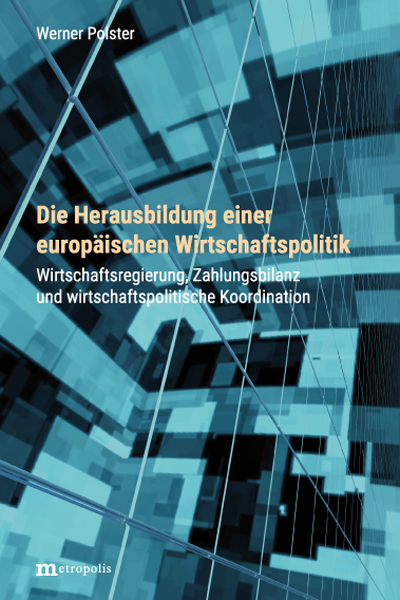 Werner Polster

Die Herausbildung einer europäischen Wirtschaftspolitik

Wirtschaftsregierung, Zahlungsbilanz und wirtschaftspolitische Koordination

metropolis